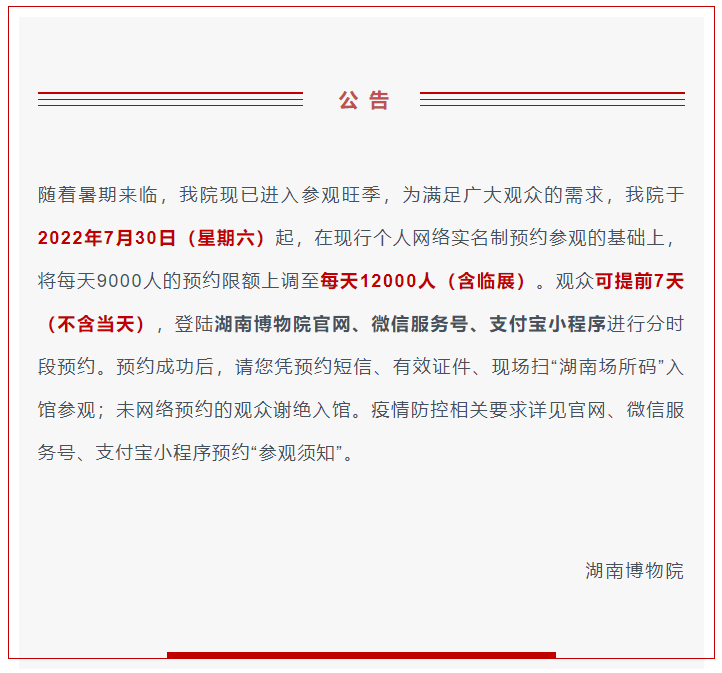 公告

随着暑期来临，我院现已进入参观旺季，为满足广大观众的需求，我院于2022年7月30日（星期六）起，在现行个人网络实名制预约参观的基础上，将每天9000人的预约限额上调至每天12000人（含临展）。观众可提前7天（不含当天），登陆湖南博物院官网、微信服务号、支付宝小程序进行分时段预约。预约成功后，请您凭预约短信、有效证件、现场扫“湖南场所码”入馆参观；未网络预约的观众谢绝入馆。疫情防控相关要求详见官网、微信服务号、支付宝小程序预约“参观须知”。

湖南博物院